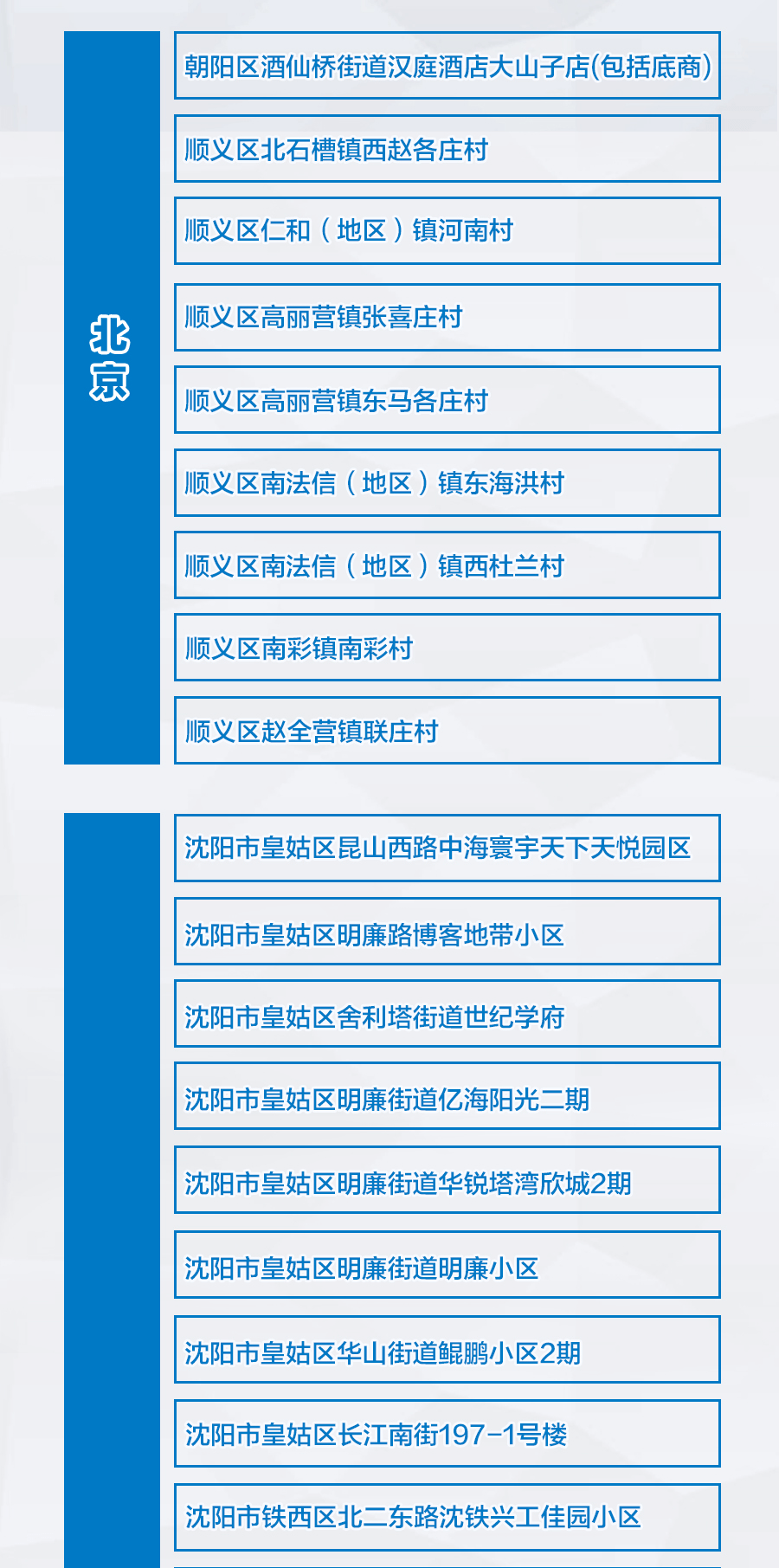 北京

朝阳区酒仙桥街道汉庭酒店大山子店(包括底商)

顺义区北石槽镇西赵各庄村

顺义区仁和（地区）镇河南村

顺义区高丽营镇张喜庄村

顺义区高丽营镇东马各庄村

顺义区南法信（地区）镇东海洪村

顺义区南法信（地区）镇西杜兰村

顺义区南彩镇南彩村

顺义区赵全营镇联庄村

沈阳市皇姑区昆山西路中海寰宇天下天悦园区

沈阳市皇姑区明廉路博客地带小区

沈阳市皇姑区舍利塔街道世纪学府

沈阳市皇姑区明廉街道亿海阳光二期

沈阳市皇姑区明廉街道华锐塔湾欣城2期

沈阳市皇姑区明廉街道明廉小区

沈阳市皇姑区华山街道鲲鹏小区2期

沈阳市皇姑区长江南街197-1号楼

沈阳市铁西区北二东路沈铁兴工佳园小区